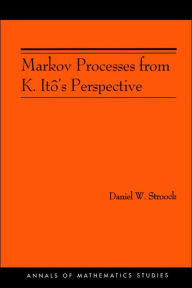 Markov Processes from K. Itô's Perspective

Daniel W. Stroock

ANNALS OF MATHEMATICS STUDIES